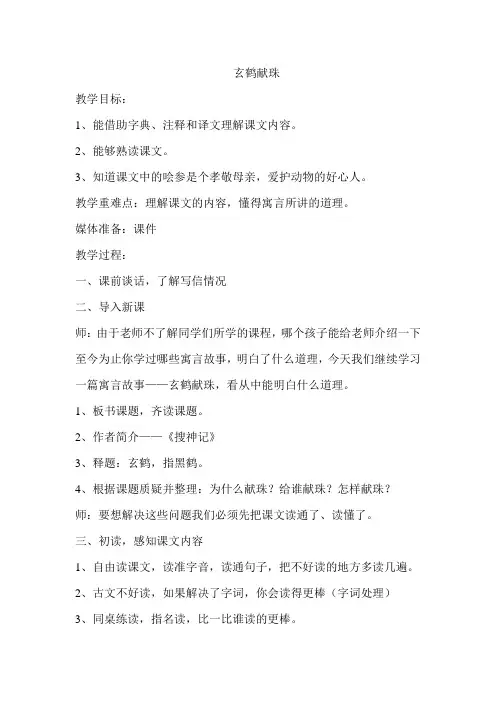 玄鹤献珠

教学目标：

1、能借助字典、注释和译文理解课文内容。

2、能够熟读课文。

3、知道课文中的哙参是个孝敬母亲，爱护动物的好心人。

教学重难点：理解课文的内容，懂得寓言所讲的道理。

媒体准备：课件

教学过程：

一、课前谈话，了解写信情况

二、导入新课

师：由于老师不了解同学们所学的课程，哪个孩子能给老师介绍一下至今为止你学过哪些寓言故事，明白了什么道理，今天我们继续学习一篇寓言故事——玄鹤献珠，看从中能明白什么道理。

1、板书课题，齐读课题。

2、作者简介——《搜神记》

3、释题：玄鹤，指黑鹤。

4、根据课题质疑并整理：为什么献珠？给谁献珠？怎样献珠？

师：要想解决这些问题我们必须先把课文读通了、读懂了。

三、初读，感知课文内容

1、自由读课文，读准字音，读通句子，把不好读的地方多读几遍。

2、古文不好读，如果解决了字词，你会读得更棒（字词处理）

3、同桌练读，指名读，比一比谁读的更棒。